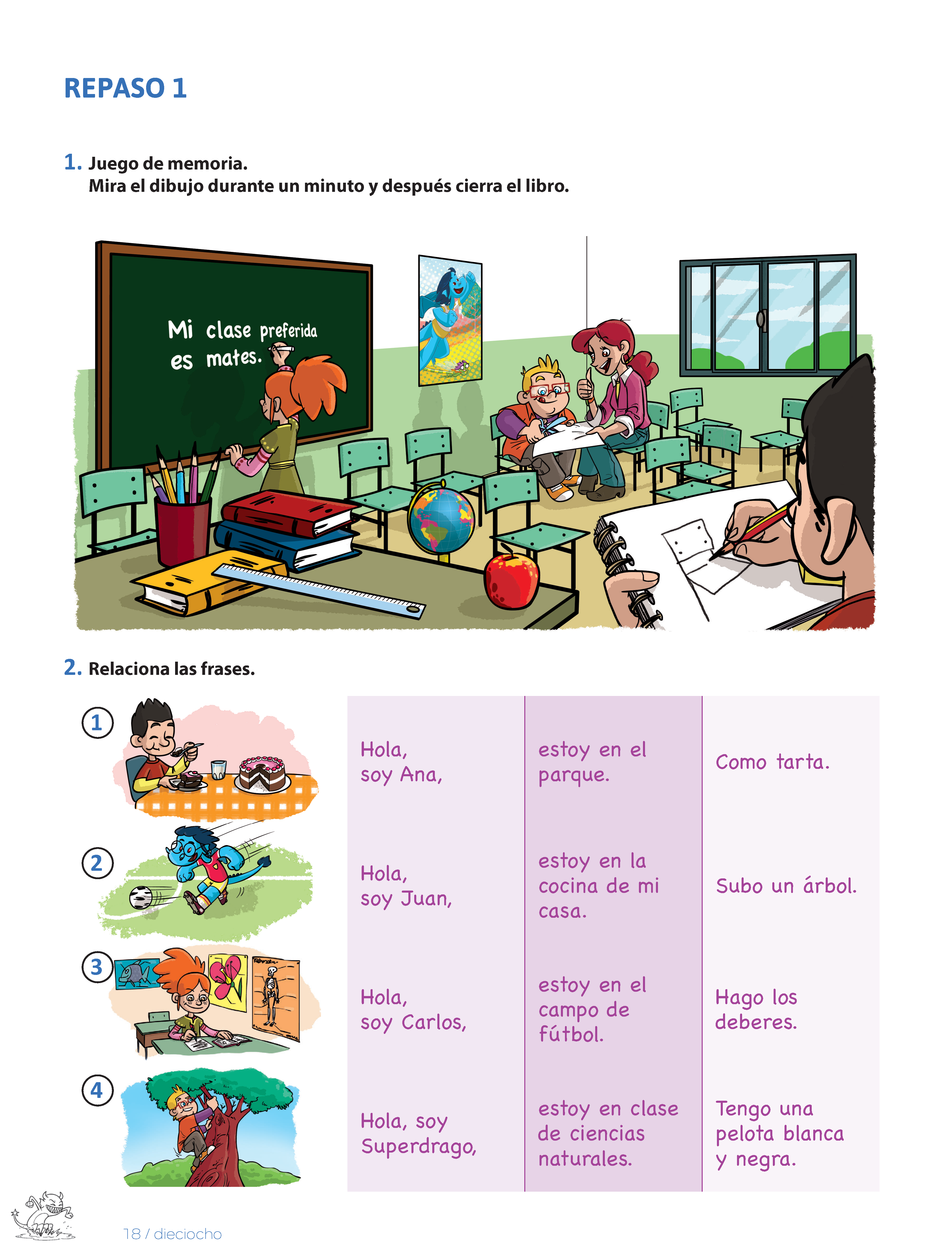 REPASO 1

1. Juego de memoria.
Mira el dibujo durante un minuto y después cierra el libro.

Mi clase preferida es mates.

2. Relaciona las frases.

1
2
3
4

| Hola, soy Ana, | estoy en el parque. | Como tarta. |
|---|---|---|
| Hola, soy Juan, | estoy en la cocina de mi casa. | Subo un árbol. |
| Hola, soy Carlos, | estoy en el campo de fútbol. | Hago los deberes. |
| Hola, soy Superdrago, | estoy en clase de ciencias naturales. | Tengo una pelota blanca y negra. |

18 / dieciocho